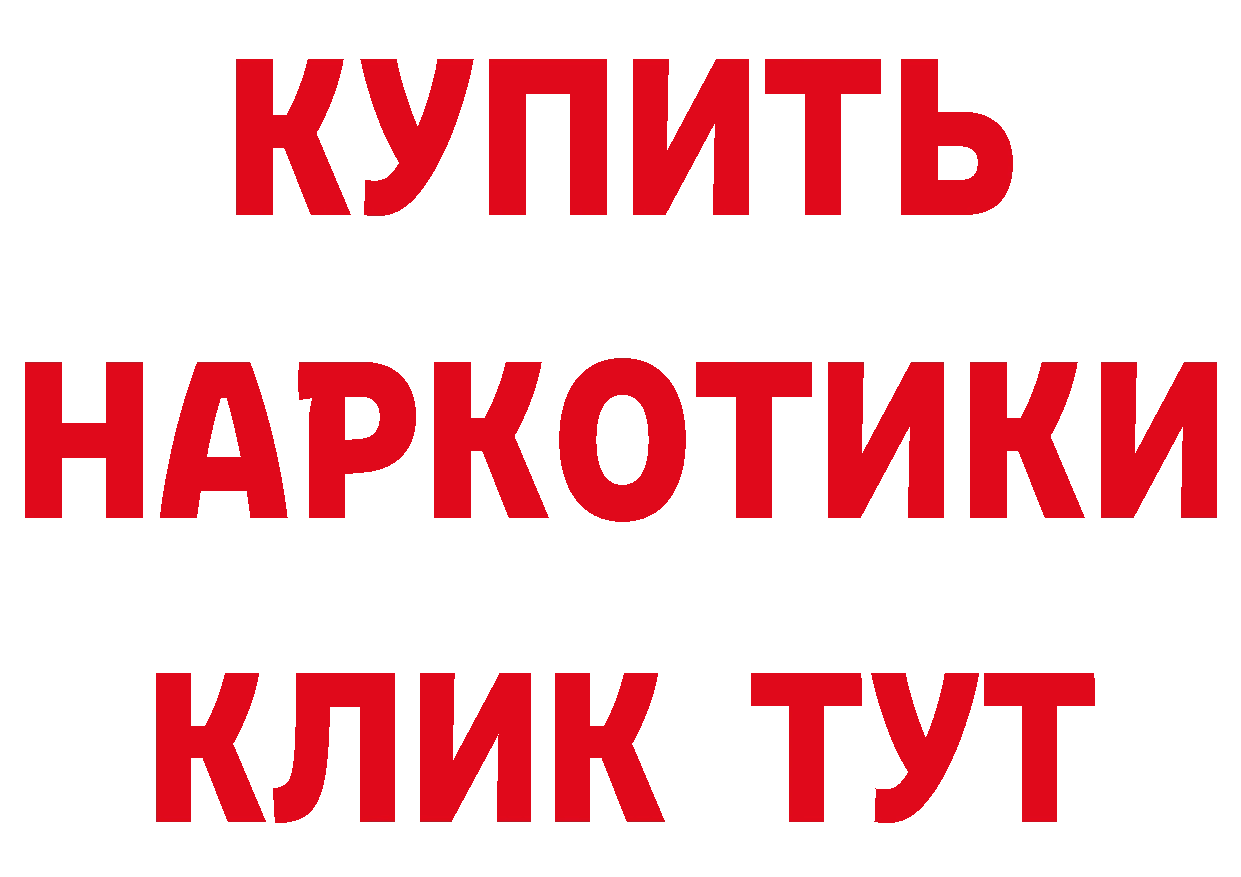 КУПИТЬ НАРКОТИКИ КЛИК ТУТ